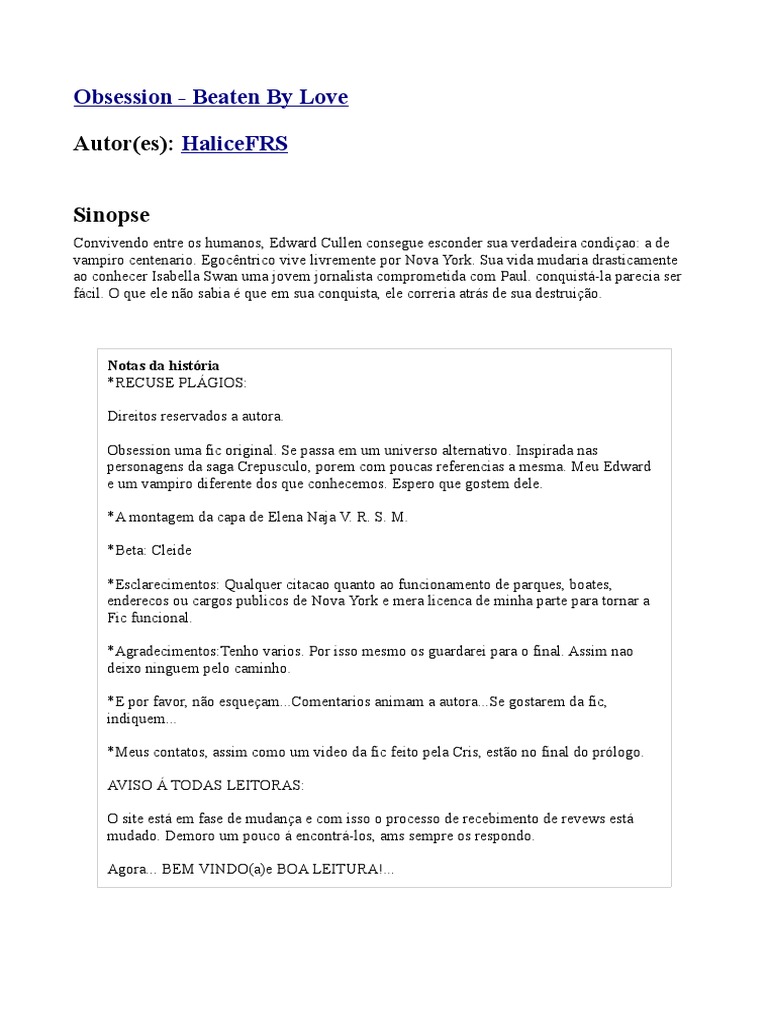 Obsession - Beaten By Love

Autor(es): HaliceFRS

Sinopse

Convivendo entre os humanos, Edward Cullen consegue esconder sua verdadeira condiçao: a de vampiro centenario. Egocêntrico vive livremente por Nova York. Sua vida mudaria drasticamente ao conhecer Isabella Swan uma jovem jornalista comprometida com Paul. conquistá-la parecia ser fácil. O que ele não sabia é que em sua conquista, ele correria atrás de sua destruição.

Notas da história
*RECUSE PLÁGIOS:

Direitos reservados a autora.

Obsession uma fic original. Se passa em um universo alternativo. Inspirada nas personagens da saga Crepusculo, porem com poucas referencias a mesma. Meu Edward e um vampiro diferente dos que conhecemos. Espero que gostem dele.

*A montagem da capa de Elena Naja V. R. S. M.

*Beta: Cleide

*Esclarecimentos: Qualquer citacao quanto ao funcionamento de parques, boates, enderecos ou cargos publicos de Nova York e mera licenca de minha parte para tornar a Fic funcional.

*Agradecimentos:Tenho varios. Por isso mesmo os guardarei para o final. Assim nao deixo ninguem pelo caminho.

*E por favor, não esqueçam...Comentarios animam a autora...Se gostarem da fic, indiquem...

*Meus contatos, assim como um video da fic feito pela Cris, estão no final do prólogo.

AVISO Á TODAS LEITORAS:

O site está em fase de mudança e com isso o processo de recebimento de revews está mudado. Demoro um pouco á encontrá-los, ams sempre os respondo.

Agora... BEM VINDO(a)e BOA LEITURA!...